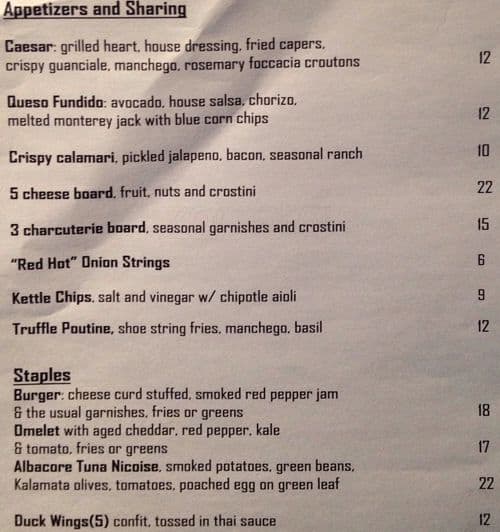 Appetizers and Sharing

Caesar: grilled heart, house dressing, fried capers, crispy guanciale, manchego, rosemary foccacia croutons 12

Queso Fundido: avocado, house salsa, chorizo, melted monterey jack with blue corn chips 12

Crispy calamari, pickled jalapeno, bacon, seasonal ranch 10

5 cheese board, fruit, nuts and crostini 22

3 charcuterie board, seasonal garnishes and crostini 15

"Red Hot" Onion Strings 6

Kettle Chips, salt and vinegar w/ chipotle aioli 9

Truffle Poutine, shoe string fries, manchego, basil 12

Staples
Burger: cheese curd stuffed, smoked red pepper jam & the usual garnishes, fries or greens 18
Omelet with aged cheddar, red pepper, kale & tomato, fries or greens 17
Albacore Tuna Nicoise, smoked potatoes, green beans, Kalamata olives, tomatoes, poached egg on green leaf 22

Duck Wings(5) confit, tossed in thai sauce 12